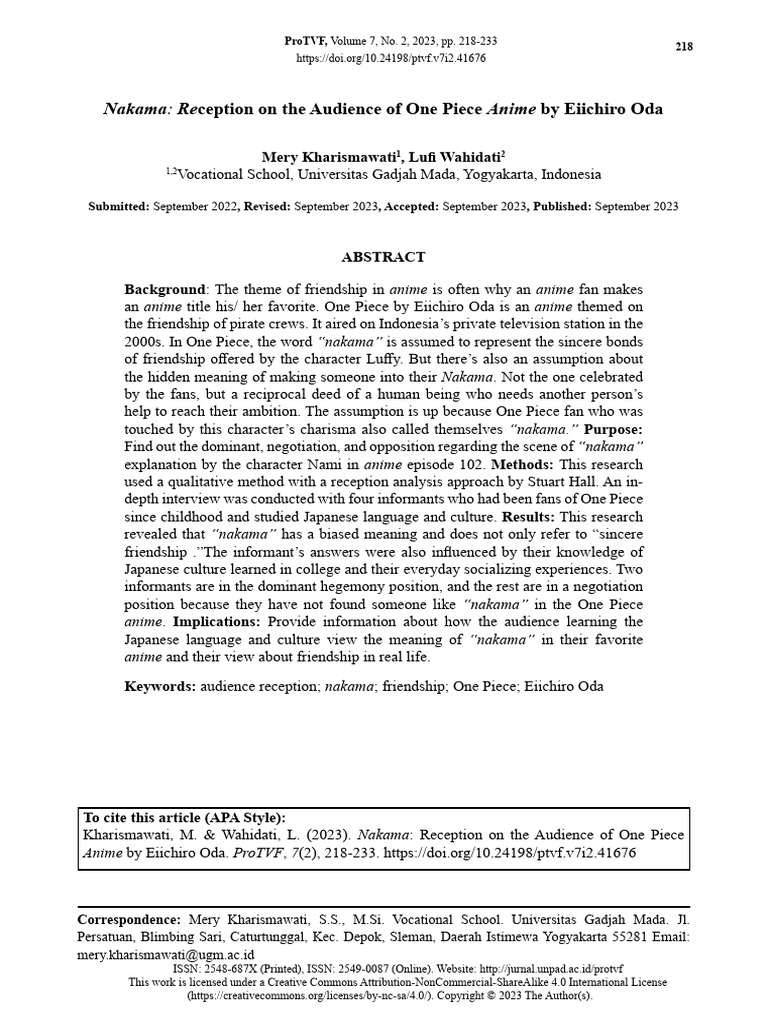 ProTVF, Volume 7, No. 2, 2023, pp. 218-233
https://doi.org/10.24198/ptvf.v7i2.41676

218

Nakama: Reception on the Audience of One Piece Anime by Eiichiro Oda

Mery Kharismawati$^1$, Lufi Wahidati$^2$
$^{1,2}$Vocational School, Universitas Gadjah Mada, Yogyakarta, Indonesia

Submitted: September 2022, Revised: September 2023, Accepted: September 2023, Published: September 2023

ABSTRACT

Background: The theme of friendship in anime is often why an anime fan makes an anime title his/ her favorite. One Piece by Eiichiro Oda is an anime themed on the friendship of pirate crews. It aired on Indonesia's private television station in the 2000s. In One Piece, the word "nakama" is assumed to represent the sincere bonds of friendship offered by the character Luffy. But there's also an assumption about the hidden meaning of making someone into their Nakama. Not the one celebrated by the fans, but a reciprocal deed of a human being who needs another person's help to reach their ambition. The assumption is up because One Piece fan who was touched by this character's charisma also called themselves "nakama." Purpose: Find out the dominant, negotiation, and opposition regarding the scene of "nakama" explanation by the character Nami in anime episode 102. Methods: This research used a qualitative method with a reception analysis approach by Stuart Hall. An in-depth interview was conducted with four informants who had been fans of One Piece since childhood and studied Japanese language and culture. Results: This research revealed that "nakama" has a biased meaning and does not only refer to "sincere friendship ."The informant's answers were also influenced by their knowledge of Japanese culture learned in college and their everyday socializing experiences. Two informants are in the dominant hegemony position, and the rest are in a negotiation position because they have not found someone like "nakama" in the One Piece anime. Implications: Provide information about how the audience learning the Japanese language and culture view the meaning of "nakama" in their favorite anime and their view about friendship in real life.

Keywords: audience reception; nakama; friendship; One Piece; Eiichiro Oda

To cite this article (APA Style):
Kharismawati, M. & Wahidati, L. (2023). Nakama: Reception on the Audience of One Piece Anime by Eiichiro Oda. ProTVF, 7(2), 218-233. https://doi.org/10.24198/ptvf.v7i2.41676

Correspondence: Mery Kharismawati, S.S., M.Si. Vocational School. Universitas Gadjah Mada. Jl. Persatuan, Blimbing Sari, Caturtunggal, Kec. Depok, Sleman, Daerah Istimewa Yogyakarta 55281 Email: mery.kharismawati@ugm.ac.id
ISSN: 2548-687X (Printed), ISSN: 2549-0087 (Online). Website: http://jurnal.unpad.ac.id/protvf
This work is licensed under a Creative Commons Attribution-NonCommercial-ShareAlike 4.0 International License (https://creativecommons.org/licenses/by-nc-sa/4.0/). Copyright © 2023 The Author(s).